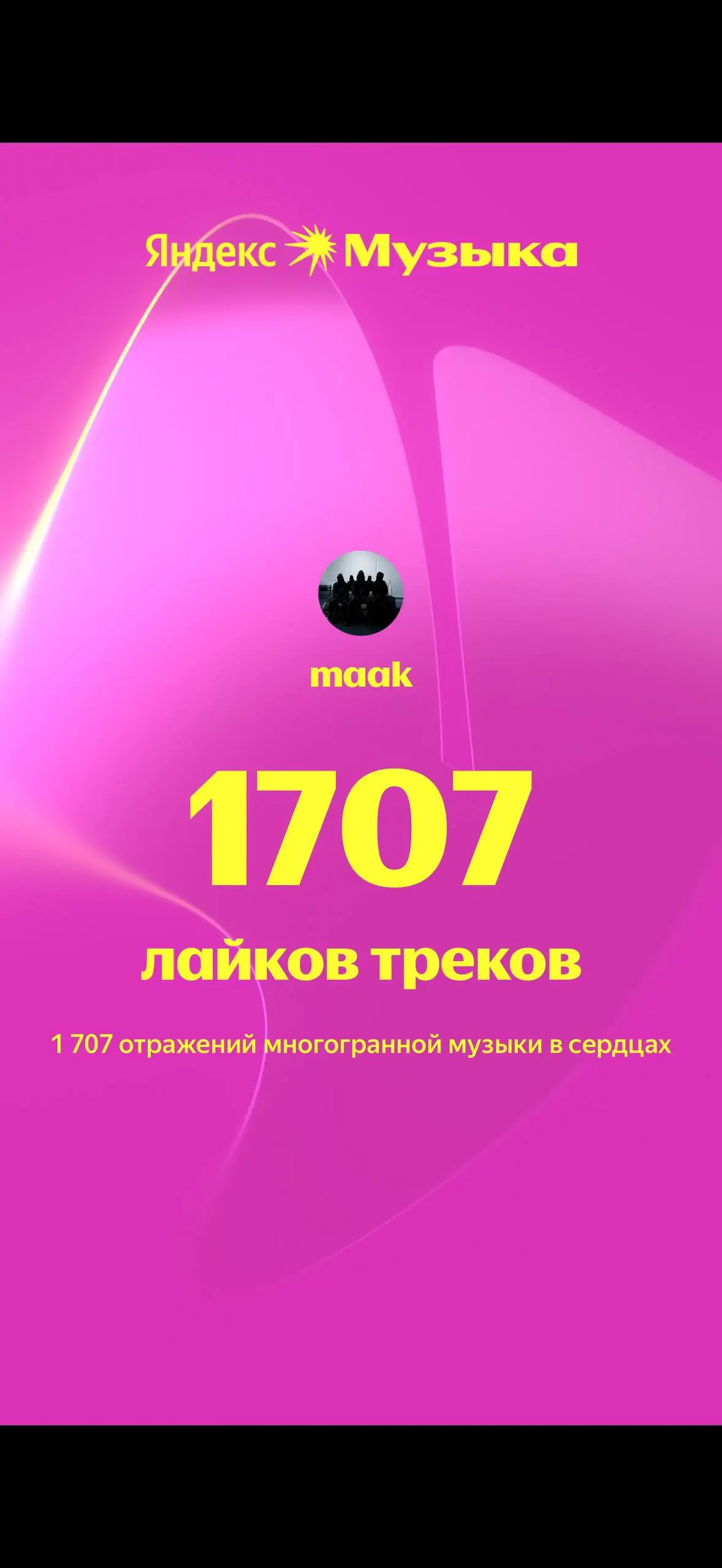 Яндекс Музыка

maak

1707

лайков треков

1 707 отражений многогранной музыки в сердцах